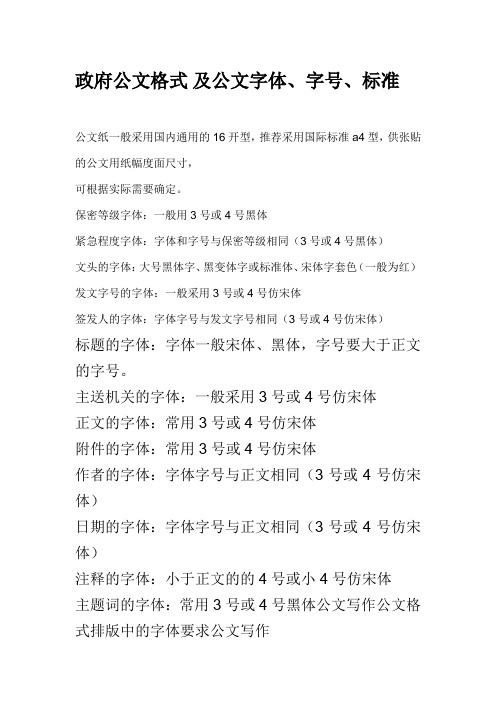 政府公文格式 及公文字体、字号、标准

公文纸一般采用国内通用的 16 开型，推荐采用国际标准 a4 型，供张贴的公文用纸幅度面尺寸，

可根据实际需要确定。

保密等级字体：一般用 3 号或 4 号黑体

紧急程度字体：字体和字号与保密等级相同（3 号或 4 号黑体）

文头的字体：大号黑体字、黑变体字或标准体、宋体字套色（一般为红）

发文字号的字体：一般采用 3 号或 4 号仿宋体

签发人的字体：字体字号与发文字号相同（3 号或 4 号仿宋体）

标题的字体：字体一般宋体、黑体，字号要大于正文的字号。

主送机关的字体：一般采用 3 号或 4 号仿宋体

正文的字体：常用 3 号或 4 号仿宋体

附件的字体：常用 3 号或 4 号仿宋体

作者的字体：字体字号与正文相同（3 号或 4 号仿宋体）

日期的字体：字体字号与正文相同（3 号或 4 号仿宋体）

注释的字体：小于正文的的 4 号或小 4 号仿宋体

主题词的字体：常用 3 号或 4 号黑体公文写作公文格式排版中的字体要求公文写作